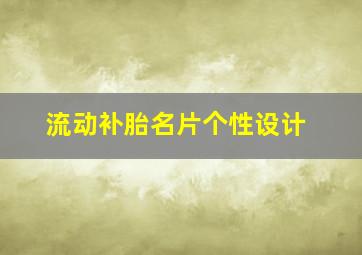 流动补胎名片个性设计